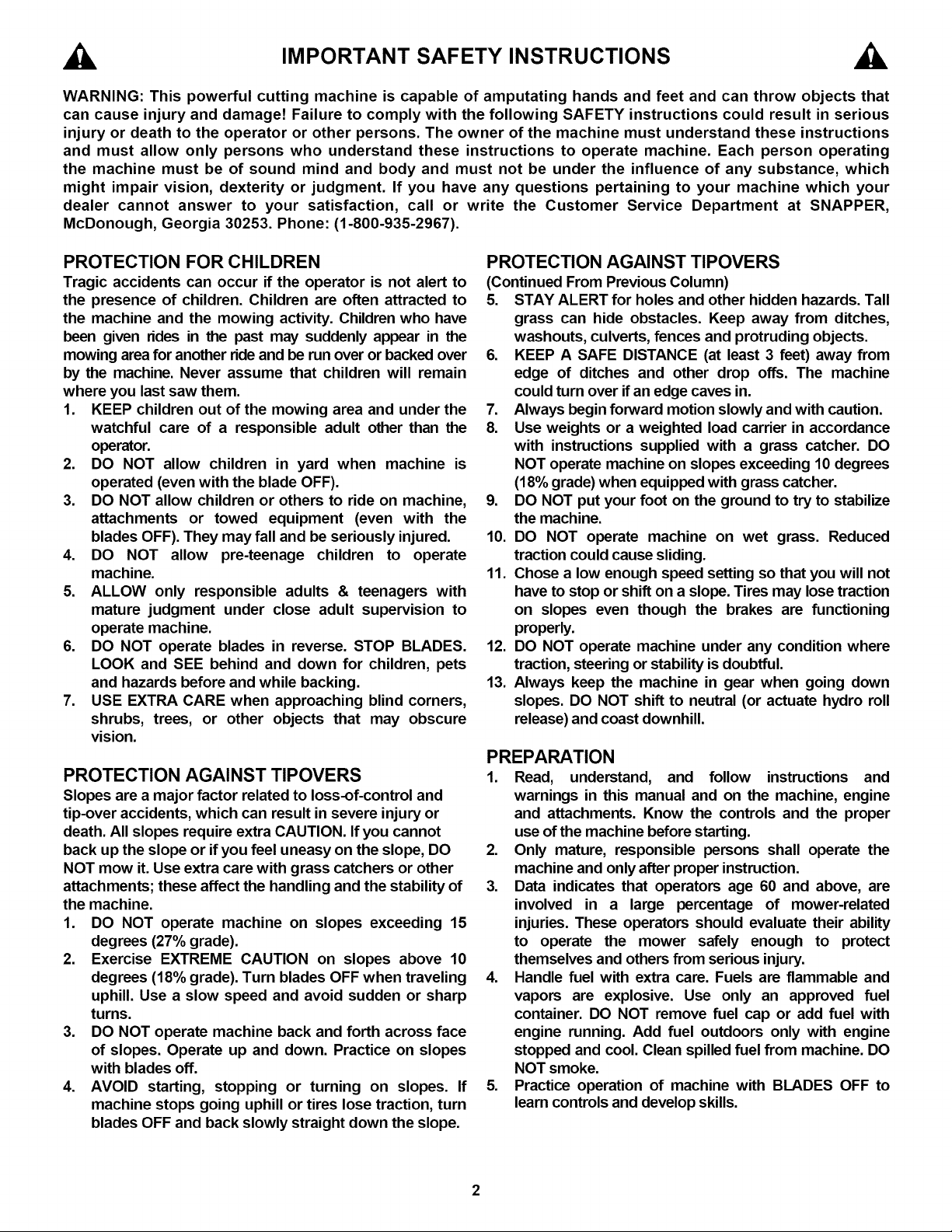 IMPORTANT SAFETY INSTRUCTIONS

WARNING: This powerful cutting machine is capable of amputating hands and feet and can throw objects that can cause injury and damage! Failure to comply with the following SAFETY instructions could result in serious injury or death to the operator or other persons. The owner of the machine must understand these instructions and must allow only persons who understand these instructions to operate machine. Each person operating the machine must be of sound mind and body and must not be under the influence of any substance, which might impair vision, dexterity or judgment. If you have any questions pertaining to your machine which your dealer cannot answer to your satisfaction, call or write the Customer Service Department at SNAPPER, McDonough, Georgia 30253. Phone: (1-800-935-2967).

PROTECTION FOR CHILDREN

Tragic accidents can occur if the operator is not alert to the presence of children. Children are often attracted to the machine and the mowing activity. Children who have been given rides in the past may suddenly appear in the mowing area for another ride and be run over or backed over by the machine. Never assume that children will remain where you last saw them.

1. KEEP children out of the mowing area and under the watchful care of a responsible adult other than the operator.
2. DO NOT allow children in yard when machine is operated (even with the blade OFF).
3. DO NOT allow children or others to ride on machine, attachments or towed equipment (even with the blades OFF). They may fall and be seriously injured.
4. DO NOT allow pre-teenage children to operate machine.
5. ALLOW only responsible adults & teenagers with mature judgment under close adult supervision to operate machine.
6. DO NOT operate blades in reverse. STOP BLADES. LOOK and SEE behind and down for children, pets and hazards before and while backing.
7. USE EXTRA CARE when approaching blind corners, shrubs, trees, or other objects that may obscure vision.

PROTECTION AGAINST TIPOVERS

Slopes are a major factor related to loss-of-control and tip-over accidents, which can result in severe injury or death. All slopes require extra CAUTION. If you cannot back up the slope or if you feel uneasy on the slope, DO NOT mow it. Use extra care with grass catchers or other attachments; these affect the handling and the stability of the machine.

1. DO NOT operate machine on slopes exceeding 15 degrees (27% grade).
2. Exercise EXTREME CAUTION on slopes above 10 degrees (18% grade). Turn blades OFF when traveling uphill. Use a slow speed and avoid sudden or sharp turns.
3. DO NOT operate machine back and forth across face of slopes. Operate up and down. Practice on slopes with blades off.
4. AVOID starting, stopping or turning on slopes. If machine stops going uphill or tires lose traction, turn blades OFF and back slowly straight down the slope.

PROTECTION AGAINST TIPOVERS

(Continued From Previous Column)

5. STAY ALERT for holes and other hidden hazards. Tall grass can hide obstacles. Keep away from ditches, washouts, culverts, fences and protruding objects.
6. KEEP A SAFE DISTANCE (at least 3 feet) away from edge of ditches and other drop offs. The machine could turn over if an edge caves in.
7. Always begin forward motion slowly and with caution.
8. Use weights or a weighted load carrier in accordance with instructions supplied with a grass catcher. DO NOT operate machine on slopes exceeding 10 degrees (18% grade) when equipped with grass catcher.
9. DO NOT put your foot on the ground to try to stabilize the machine.
10. DO NOT operate machine on wet grass. Reduced traction could cause sliding.
11. Chose a low enough speed setting so that you will not have to stop or shift on a slope. Tires may lose traction on slopes even though the brakes are functioning properly.
12. DO NOT operate machine under any condition where traction, steering or stability is doubtful.
13. Always keep the machine in gear when going down slopes. DO NOT shift to neutral (or actuate hydro roll release) and coast downhill.

PREPARATION

1. Read, understand, and follow instructions and warnings in this manual and on the machine, engine and attachments. Know the controls and the proper use of the machine before starting.
2. Only mature, responsible persons shall operate the machine and only after proper instruction.
3. Data indicates that operators age 60 and above, are involved in a large percentage of mower-related injuries. These operators should evaluate their ability to operate the mower safely enough to protect themselves and others from serious injury.
4. Handle fuel with extra care. Fuels are flammable and vapors are explosive. Use only an approved fuel container. DO NOT remove fuel cap or add fuel with engine running. Add fuel outdoors only with engine stopped and cool. Clean spilled fuel from machine. DO NOT smoke.
5. Practice operation of machine with BLADES OFF to learn controls and develop skills.

2